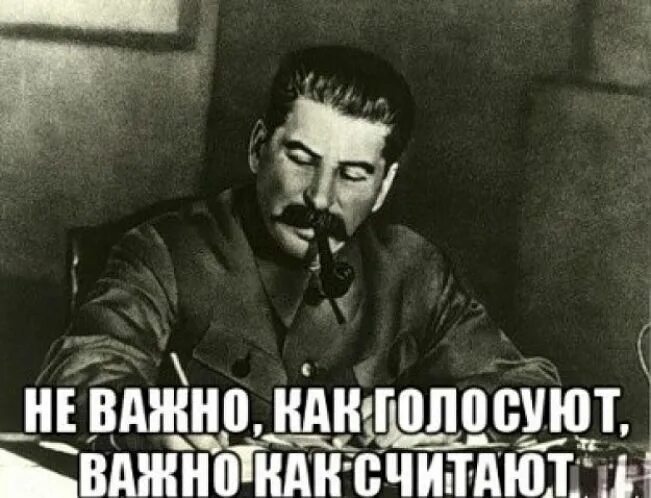 НЕ ВАЖНО, КАК ГОЛОСУЮТ, ВАЖНО КАК СЧИТАЮТ.